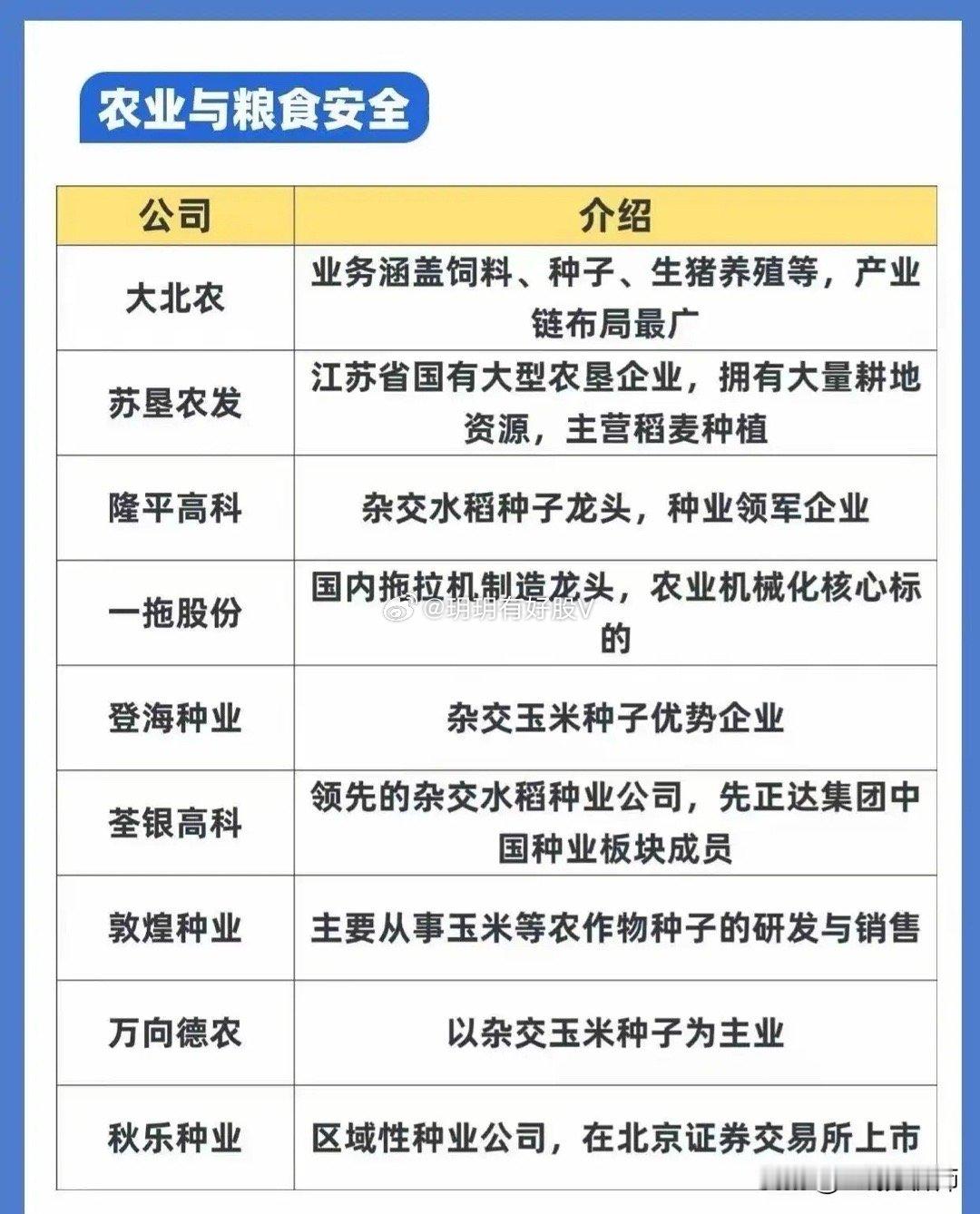 农业与粮食安全

| 公司 | 介绍 |
|---|---|
| 大北农 | 业务涵盖饲料、种子、生猪养殖等，产业链布局最广 |
| 苏垦农发 | 江苏省国有大型农垦企业，拥有大量耕地资源，主营稻麦种植 |
| 隆平高科 | 杂交水稻种子龙头，种业领军企业 |
| 一拖股份 | 国内拖拉机制造龙头，农业机械化核心标的 |
| 登海种业 | 杂交玉米种子优势企业 |
| 荃银高科 | 领先的杂交水稻种业公司，先正达集团中国种业板块成员 |
| 敦煌种业 | 主要从事玉米等农作物种子的研发与销售 |
| 万向德农 | 以杂交玉米种子为主业 |
| 秋乐种业 | 区域性种业公司，在北京证券交易所上市 |

@玥玥有好股V